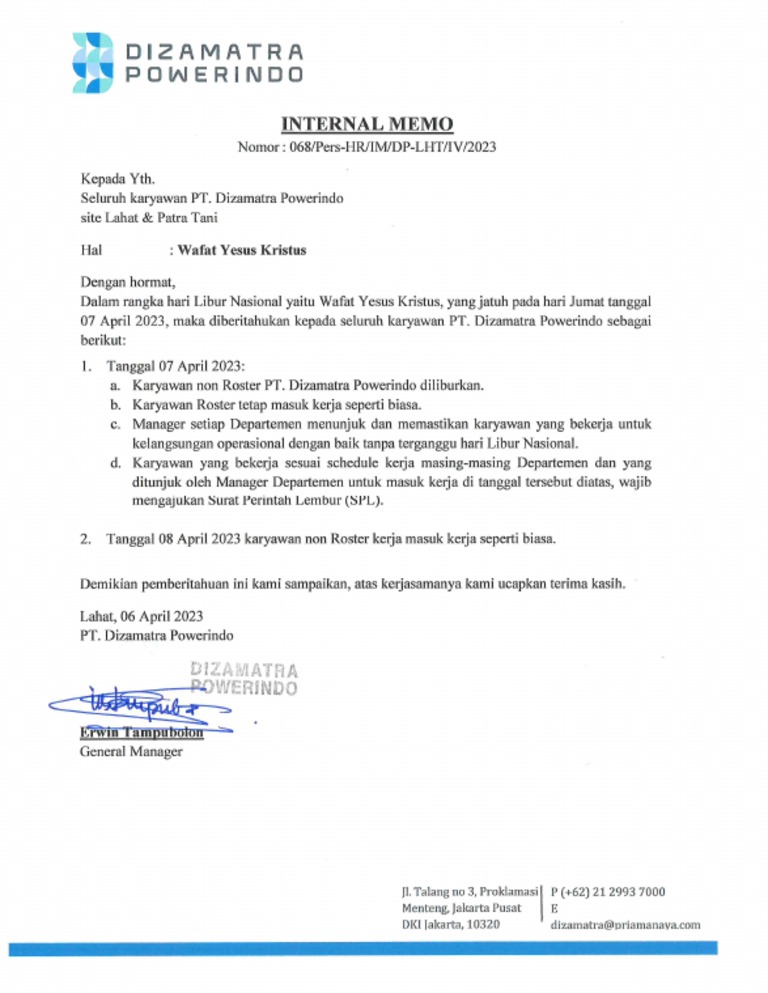 DIZAMATRA
POWERINDO

INTERNAL MEMO
Nomor : 068/Pers-HR/IM/DP-LHT/IV/2023

Kepada Yth.
Seluruh karyawan PT. Dizamatra Powerindo
site Lahat & Patra Tani

Hal : Wafat Yesus Kristus

Dengan hormat,
Dalam rangka hari Libur Nasional yaitu Wafat Yesus Kristus, yang jatuh pada hari Jumat tanggal 07 April 2023, maka diberitahukan kepada seluruh karyawan PT. Dizamatra Powerindo sebagai berikut:

1. Tanggal 07 April 2023:
a. Karyawan non Roster PT. Dizamatra Powerindo diliburkan.
b. Karyawan Roster tetap masuk kerja seperti biasa.
c. Manager setiap Departemen menunjuk dan memastikan karyawan yang bekerja untuk kelangsungan operasional dengan baik tanpa terganggu hari Libur Nasional.
d. Karyawan yang bekerja sesuai schedule kerja masing-masing Departemen dan yang ditunjuk oleh Manager Departemen untuk masuk kerja di tanggal tersebut diatas, wajib mengajukan Surat Perintah Lembur (SPL).

2. Tanggal 08 April 2023 karyawan non Roster kerja masuk kerja seperti biasa.

Demikian pemberitahuan ini kami sampaikan, atas kerjasamanya kami ucapkan terima kasih.

Lahat, 06 April 2023
PT. Dizamatra Powerindo

DIZAMATRA
POWERINDO

Erwin Tampubolon
General Manager

Jl. Talang no 3, Proklamasi
Menteng, Jakarta Pusat
DKI Jakarta, 10320

P (+62) 21 2993 7000
E
dizamatra@priamanaya.com